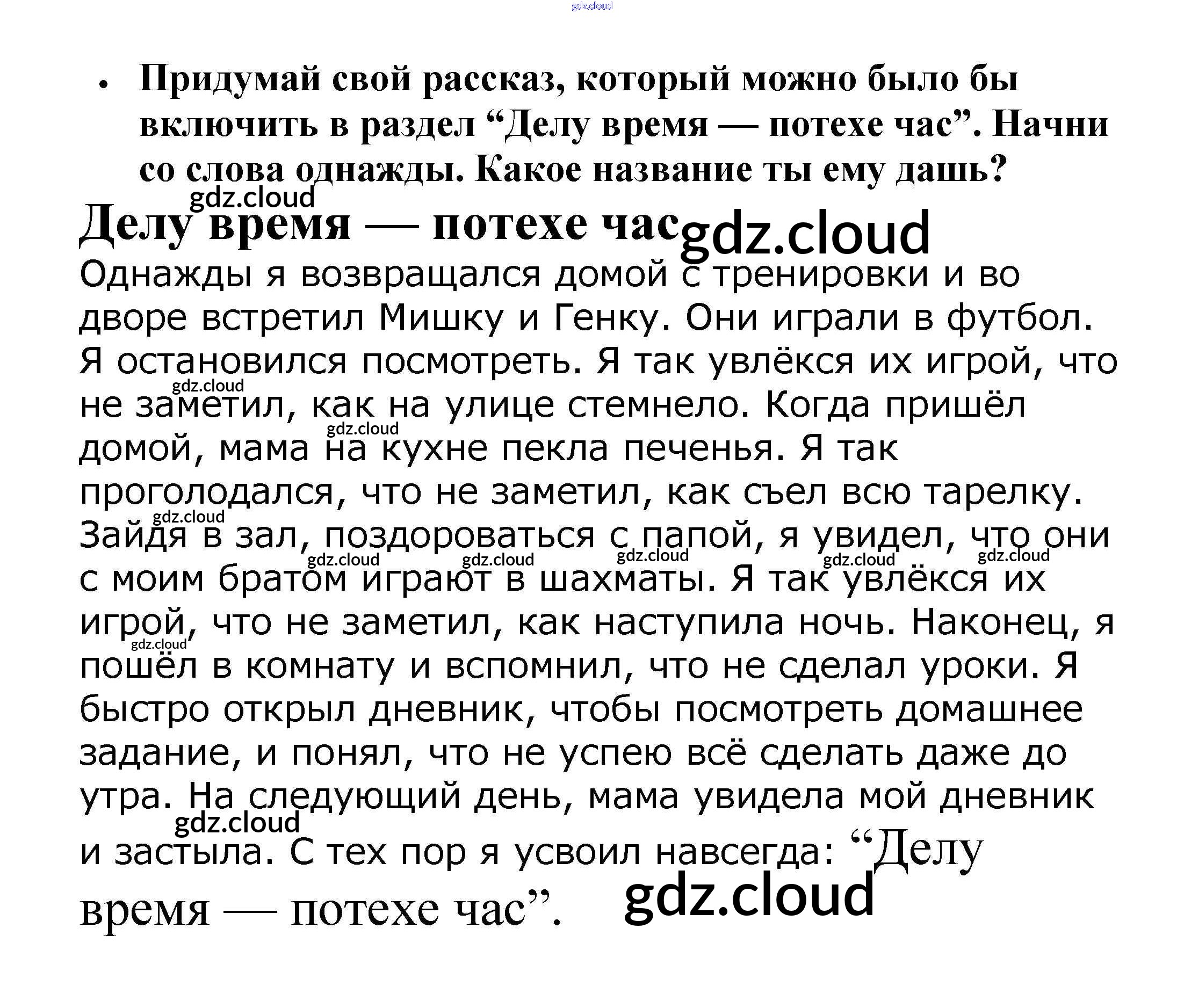 • Придумай свой рассказ, который можно было бы включить в раздел "Делу время — потехе час". Начни со слова однажды. Какое название ты ему дашь?

Делу время — потехе час

Однажды я возвращался домой с тренировки и во дворе встретил Мишку и Генку. Они играли в футбол. Я остановился посмотреть. Я так увлёкся их игрой, что не заметил, как на улице стемнело. Когда пришёл домой, мама на кухне пекла печенья. Я так проголодался, что не заметил, как съел всю тарелку. Зайдя в зал, поздороваться с папой, я увидел, что они с моим братом играют в шахматы. Я так увлёкся их игрой, что не заметил, как наступила ночь. Наконец, я пошёл в комнату и вспомнил, что не сделал уроки. Я быстро открыл дневник, чтобы посмотреть домашнее задание, и понял, что не успею всё сделать даже до утра. На следующий день, мама увидела мой дневник и застыла. С тех пор я усвоил навсегда: "Делу время — потехе час".

gdz.cloud